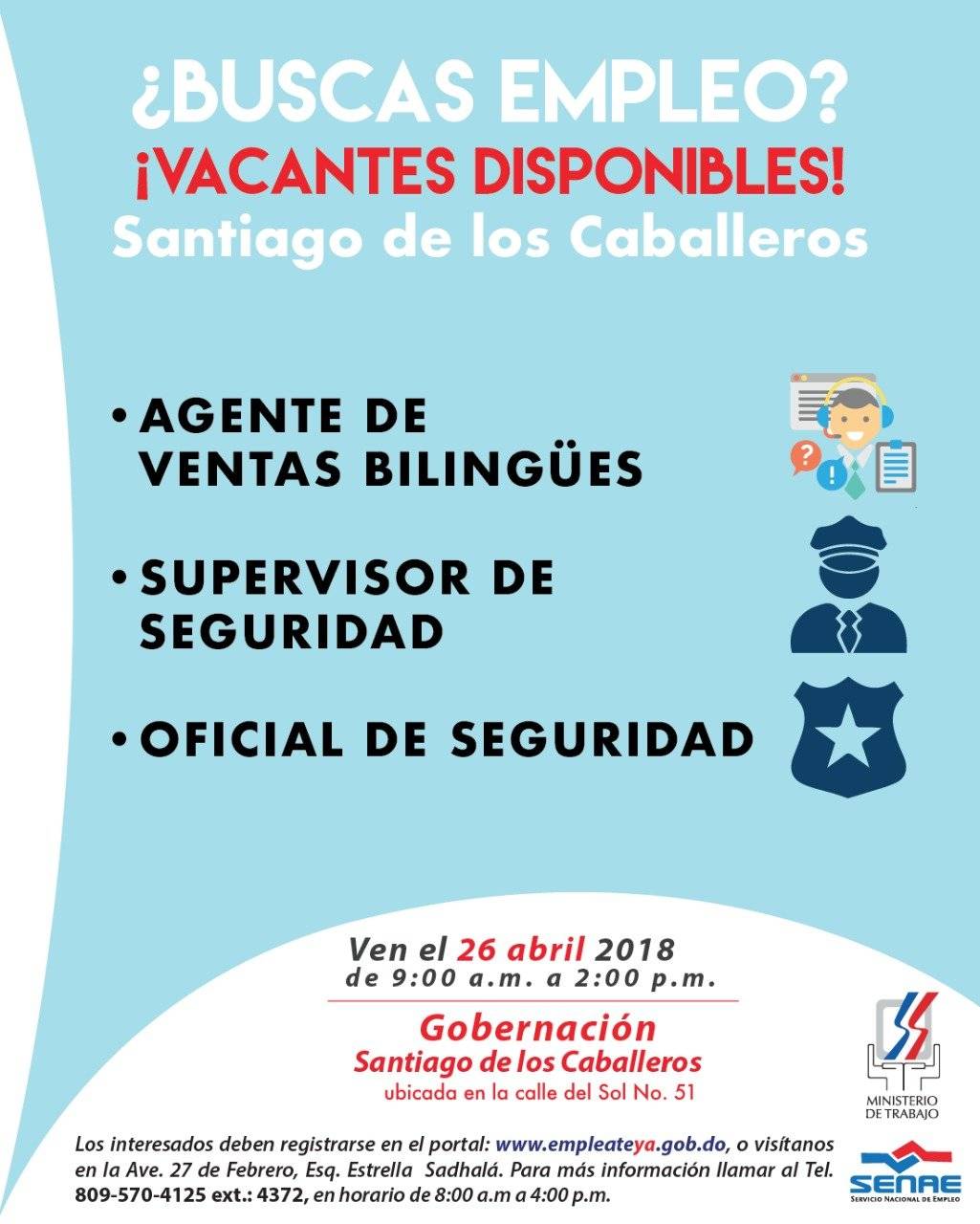 ¿BUSCAS EMPLEO?
¡VACANTES DISPONIBLES!
Santiago de los Caballeros

• AGENTE DE VENTAS BILINGÜES

• SUPERVISOR DE SEGURIDAD

• OFICIAL DE SEGURIDAD

Ven el 26 abril 2018
de 9:00 a.m. a 2:00 p.m.

Gobernación
Santiago de los Caballeros
ubicada en la calle del Sol No. 51

MINISTERIO DE TRABAJO

Los interesados deben registrarse en el portal: www.empleateya.gob.do, o visítanos en la Ave. 27 de Febrero, Esq. Estrella Sadhalá. Para más información llamar al Tel. 809-570-4125 ext.: 4372, en horario de 8:00 a.m a 4:00 p.m.

SENAE
SERVICIO NACIONAL DE EMPLEO